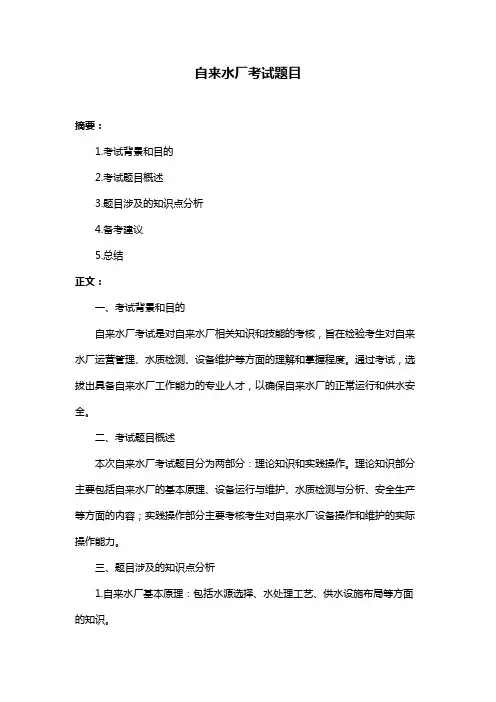 自来水厂考试题目

摘要：

1.考试背景和目的

2.考试题目概述

3.题目涉及的知识点分析

4.备考建议

5.总结

正文：

一、考试背景和目的

自来水厂考试是对自来水厂相关知识和技能的考核，旨在检验考生对自来水厂运营管理、水质检测、设备维护等方面的理解和掌握程度。通过考试，选拔出具备自来水厂工作能力的专业人才，以确保自来水厂的正常运行和供水安全。

二、考试题目概述

本次自来水厂考试题目分为两部分：理论知识和实践操作。理论知识部分主要包括自来水厂的基本原理、设备运行与维护、水质检测与分析、安全生产等方面的内容；实践操作部分主要考核考生对自来水厂设备操作和维护的实际操作能力。

三、题目涉及的知识点分析

1.自来水厂基本原理：包括水源选择、水处理工艺、供水设施布局等方面的知识。